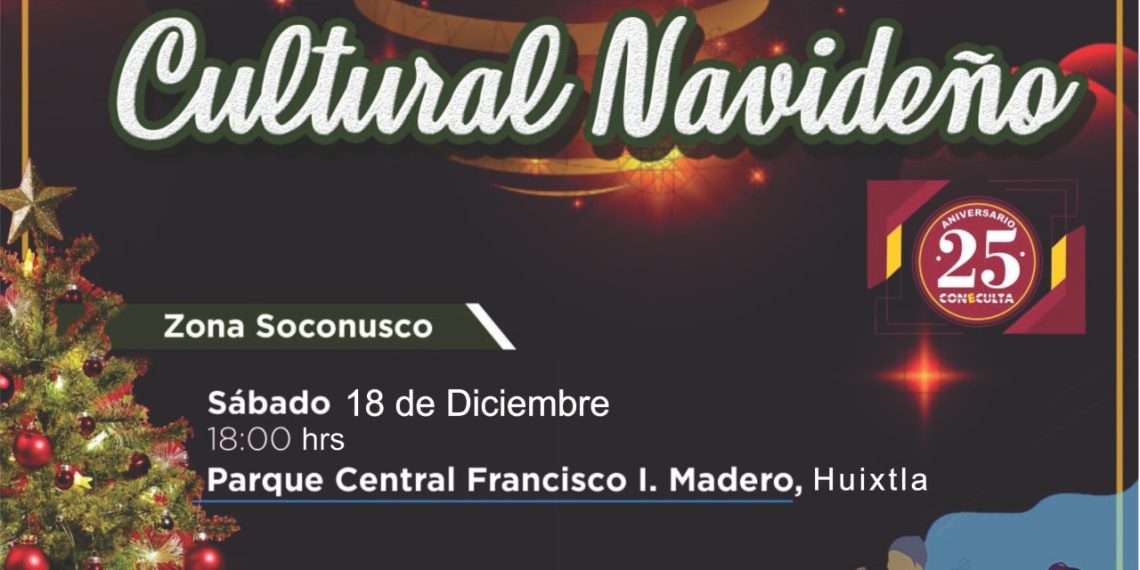 Cultural Navideño

ANIVERSARIO
25
CONECULTA

Zona Soconusco

Sábado 18 de Diciembre
18:00 hrs
Parque Central Francisco I. Madero, Huixtla